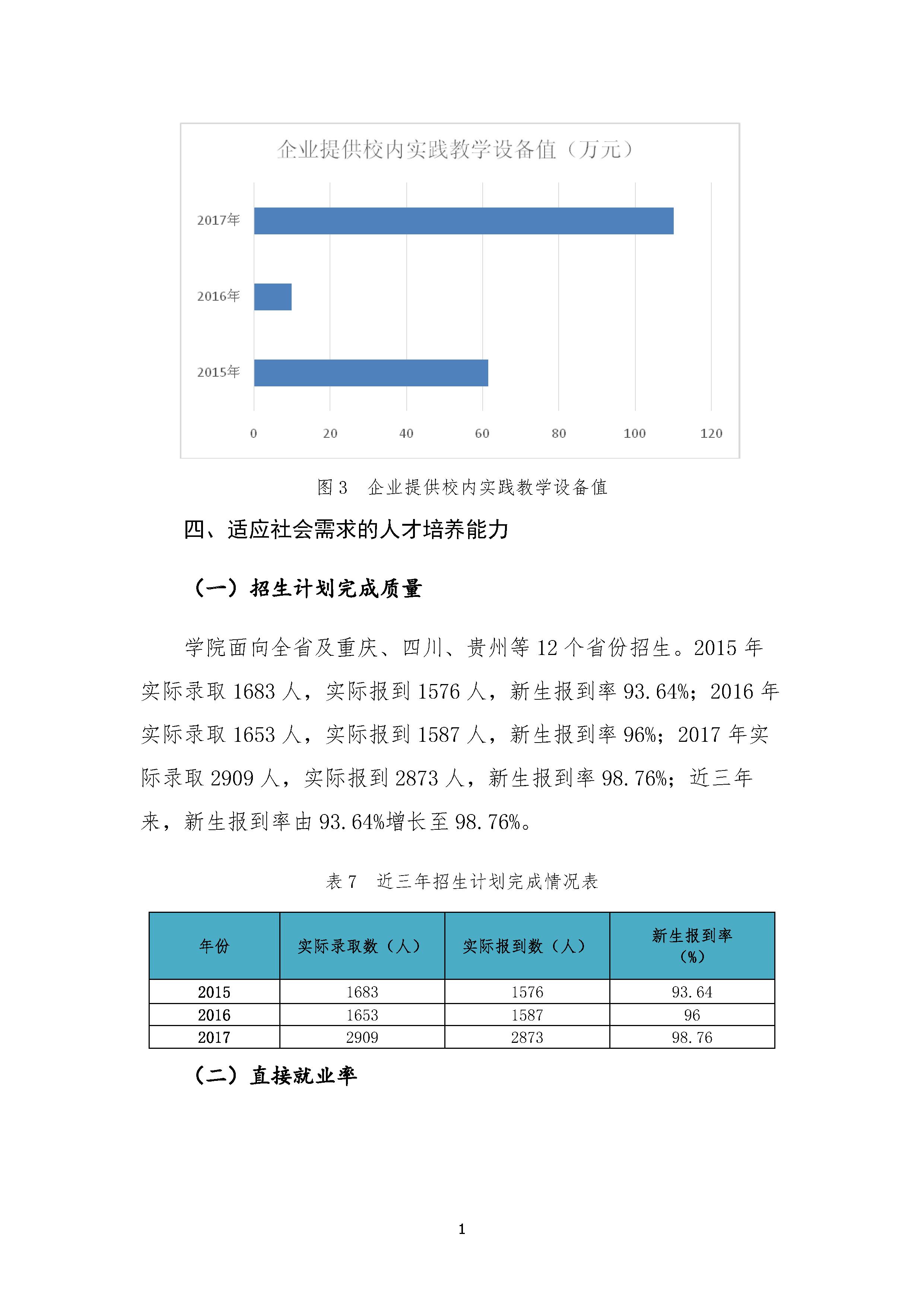 企业提供校内实践教学设备值（万元）

2017年
2016年
2015年

0 20 40 60 80 100 120

图 3 企业提供校内实践教学设备值

四、适应社会需求的人才培养能力

（一）招生计划完成质量

学院面向全省及重庆、四川、贵州等 12 个省份招生。2015 年实际录取 1683 人，实际报到 1576 人，新生报到率 93.64%；2016 年实际录取 1653 人，实际报到 1587 人，新生报到率 96%；2017 年实际录取 2909 人，实际报到 2873 人，新生报到率 98.76%；近三年来，新生报到率由 93.64%增长至 98.76%。

表 7 近三年招生计划完成情况表

| 年份 | 实际录取数（人） | 实际报到数（人） | 新生报到率（%） |
|---|---|---|---|
| 2015 | 1683 | 1576 | 93.64 |
| 2016 | 1653 | 1587 | 96 |
| 2017 | 2909 | 2873 | 98.76 |

（二）直接就业率

1